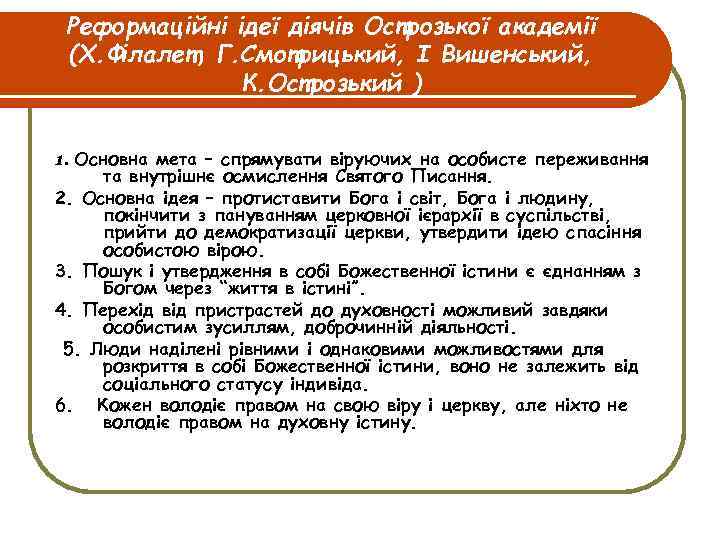 Реформаційні ідеї діячів Острозької академії (Х.Філалет, Г.Смотрицький, І Вишенський, К.Острозький )

1. Основна мета – спрямувати віруючих на особисте переживання та внутрішнє осмислення Святого Писання.

2. Основна ідея – протиставити Бога і світ, Бога і людину, покінчити з пануванням церковної ієрархії в суспільстві, прийти до демократизації церкви, утвердити ідею спасіння особистою вірою.

3. Пошук і утвердження в собі Божественної істини є єднанням з Богом через "життя в істині".

4. Перехід від пристрастей до духовності можливий завдяки особистим зусиллям, доброчинній діяльності.

5. Люди наділені рівними і однаковими можливостями для розкриття в собі Божественної істини, воно не залежить від соціального статусу індивіда.

6. Кожен володіє правом на свою віру і церкву, але ніхто не володіє правом на духовну істину.